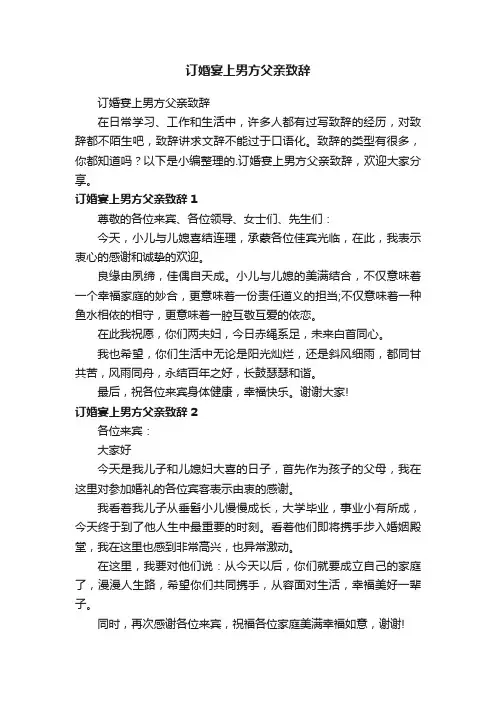 订婚宴上男方父亲致辞

订婚宴上男方父亲致辞

在日常学习、工作和生活中，许多人都有过写致辞的经历，对致辞都不陌生吧，致辞讲求文辞不能过于口语化。致辞的类型有很多，你都知道吗？以下是小编整理的.订婚宴上男方父亲致辞，欢迎大家分享。

订婚宴上男方父亲致辞 1

尊敬的各位来宾、各位领导、女士们、先生们：

今天，小儿与儿媳喜结连理，承蒙各位佳宾光临，在此，我表示衷心的感谢和诚挚的欢迎。

良缘由夙缔，佳偶自天成。小儿与儿媳的美满结合，不仅意味着一个幸福家庭的妙合，更意味着一份责任道义的担当;不仅意味着一种鱼水相依的相守，更意味着一腔互敬互爱的依恋。

在此我祝愿，你们两夫妇，今日赤绳系足，未来白首同心。

我也希望，你们生活中无论是阳光灿烂，还是斜风细雨，都同甘共苦，风雨同舟，永结百年之好，长鼓瑟瑟和谐。

最后，祝各位来宾身体健康，幸福快乐。谢谢大家!

订婚宴上男方父亲致辞 2

各位来宾：

大家好

今天是我儿子和儿媳妇大喜的日子，首先作为孩子的父母，我在这里对参加婚礼的各位宾客表示由衷的感谢。

我看着我儿子从垂髫小儿慢慢成长，大学毕业，事业小有所成，今天终于到了他人生中最重要的时刻。看着他们即将携手步入婚姻殿堂，我在这里也感到非常高兴，也异常激动。

在这里，我要对他们说：从今天以后，你们就要成立自己的家庭了，漫漫人生路，希望你们共同携手，从容面对生活，幸福美好一辈子。

同时，再次感谢各位来宾，祝福各位家庭美满幸福如意，谢谢!